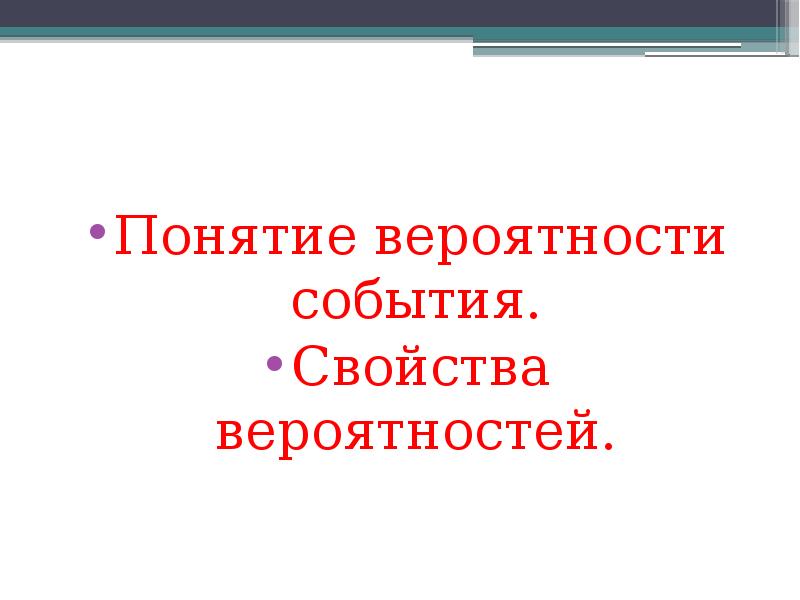 • Понятие вероятности события.
• Свойства вероятностей.